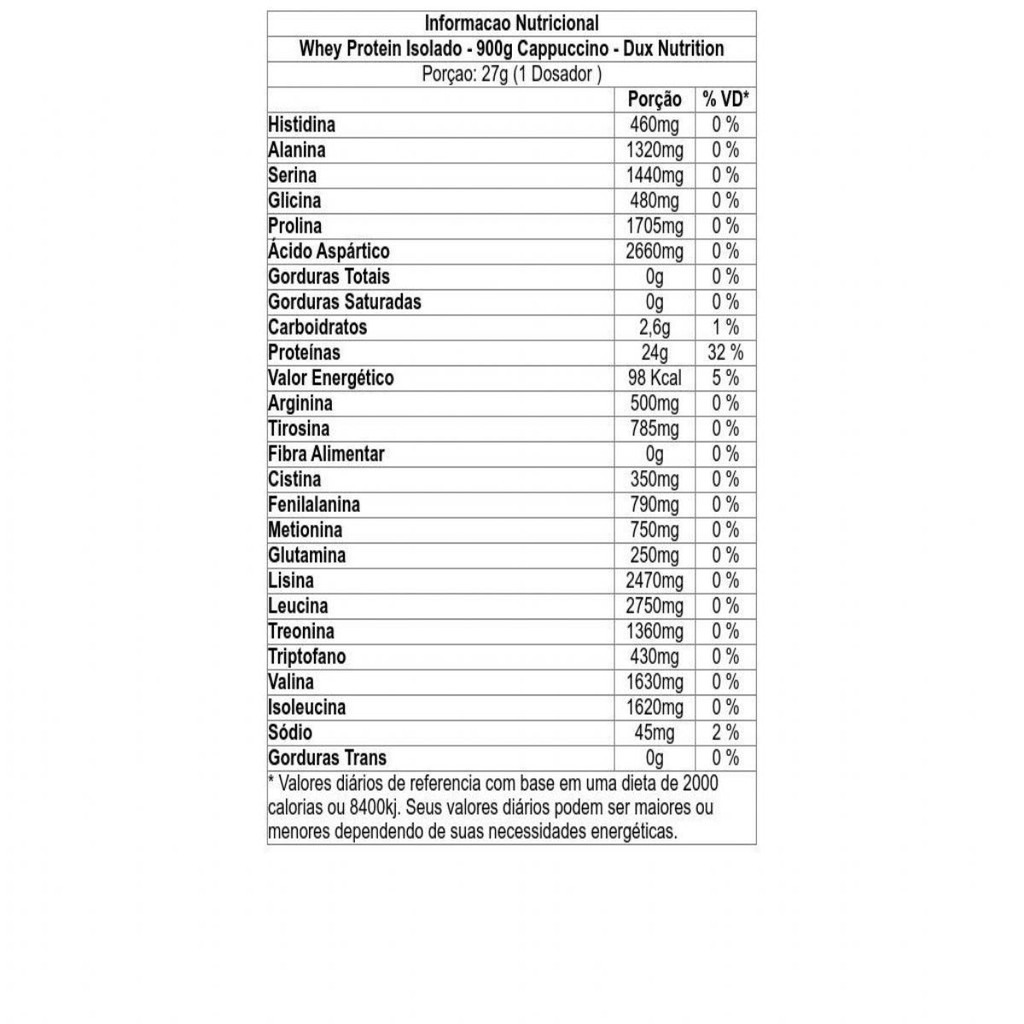 Informacao Nutricional
Whey Protein Isolado - 900g Cappuccino - Dux Nutrition
Porçao: 27g (1 Dosador )

| | Porção | % VD* |
|---|---|---|
| Histidina | 460mg | 0 % |
| Alanina | 1320mg | 0 % |
| Serina | 1440mg | 0 % |
| Glicina | 480mg | 0 % |
| Prolina | 1705mg | 0 % |
| Ácido Aspártico | 2660mg | 0 % |
| Gorduras Totais | 0g | 0 % |
| Gorduras Saturadas | 0g | 0 % |
| Carboidratos | 2,6g | 1 % |
| Proteínas | 24g | 32 % |
| Valor Energético | 98 Kcal | 5 % |
| Arginina | 500mg | 0 % |
| Tirosina | 785mg | 0 % |
| Fibra Alimentar | 0g | 0 % |
| Cistina | 350mg | 0 % |
| Fenilalanina | 790mg | 0 % |
| Metionina | 750mg | 0 % |
| Glutamina | 250mg | 0 % |
| Lisina | 2470mg | 0 % |
| Leucina | 2750mg | 0 % |
| Treonina | 1360mg | 0 % |
| Triptofano | 430mg | 0 % |
| Valina | 1630mg | 0 % |
| Isoleucina | 1620mg | 0 % |
| Sódio | 45mg | 2 % |
| Gorduras Trans | 0g | 0 % |

* Valores diários de referencia com base em uma dieta de 2000 calorias ou 8400kj. Seus valores diários podem ser maiores ou menores dependendo de suas necessidades energéticas.